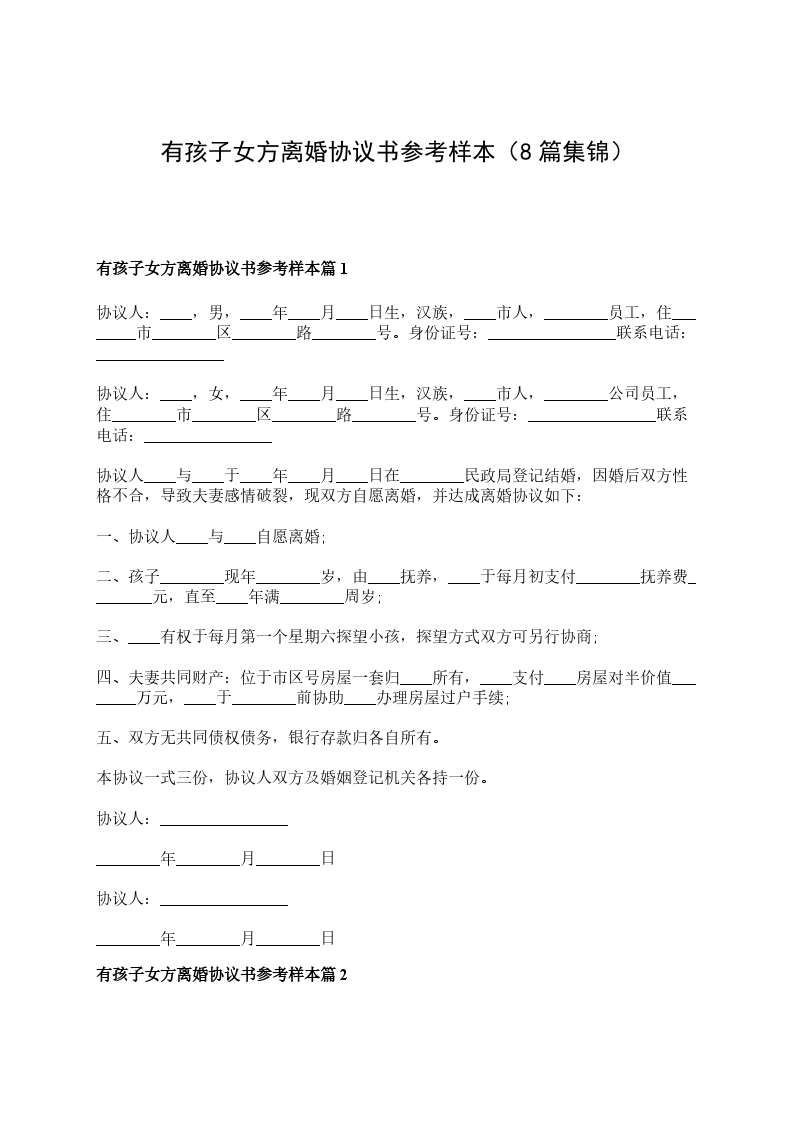 有孩子女方离婚协议书参考样本（8篇集锦）

有孩子女方离婚协议书参考样本篇1

协议人：____，男，____年____月____日生，汉族，____市人，________员工，住________市________区________路________号。身份证号：________________联系电话：________________

协议人：____，女，____年____月____日生，汉族，____市人，________公司员工，住________市________区________路________号。身份证号：________________联系电话：________________

协议人____与____于____年____月____日在________民政局登记结婚，因婚后双方性格不合，导致夫妻感情破裂，现双方自愿离婚，并达成离婚协议如下：

一、协议人____与____自愿离婚;

二、孩子________现年________岁，由____抚养，____于每月初支付________抚养费________元，直至____年满________周岁;

三、____有权于每月第一个星期六探望小孩，探望方式双方可另行协商;

四、夫妻共同财产：位于市区号房屋一套归____所有，____支付____房屋对半价值________万元，____于________前协助____办理房屋过户手续;

五、双方无共同债权债务，银行存款归各自所有。

本协议一式三份，协议人双方及婚姻登记机关各持一份。

协议人：________________

________年________月________日

协议人：________________

________年________月________日

有孩子女方离婚协议书参考样本篇2